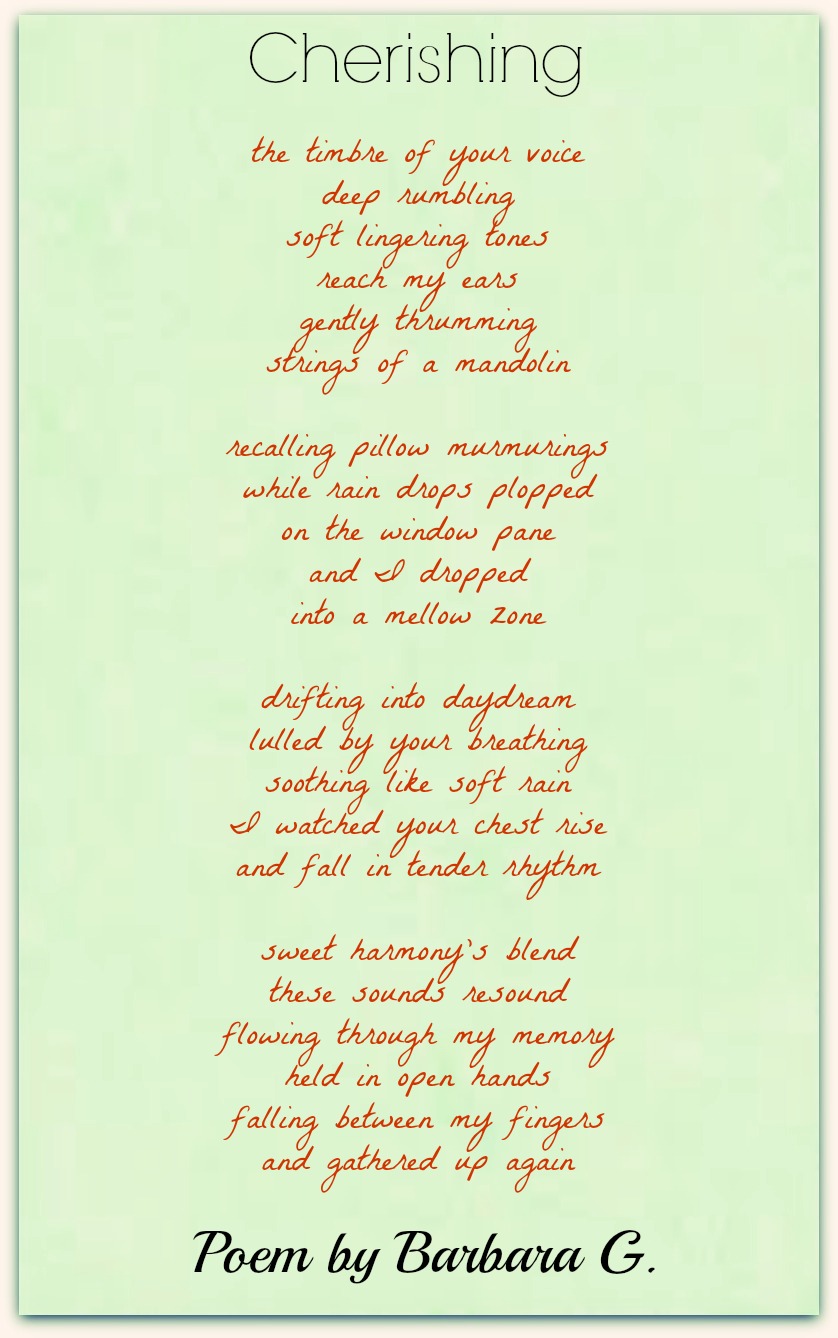 Cherishing

the timbre of your voice
deep rumbling
soft lingering tones
reach my ears
gently thrumming
strings of a mandolin

recalling pillow murmurings
while rain drops plopped
on the window pane
and I dropped
into a mellow zone

drifting into daydream
lulled by your breathing
soothing like soft rain
I watched your chest rise
and fall in tender rhythm

sweet harmony's blend
these sounds resound
flowing through my memory
held in open hands
falling between my fingers
and gathered up again

Poem by Barbara G.